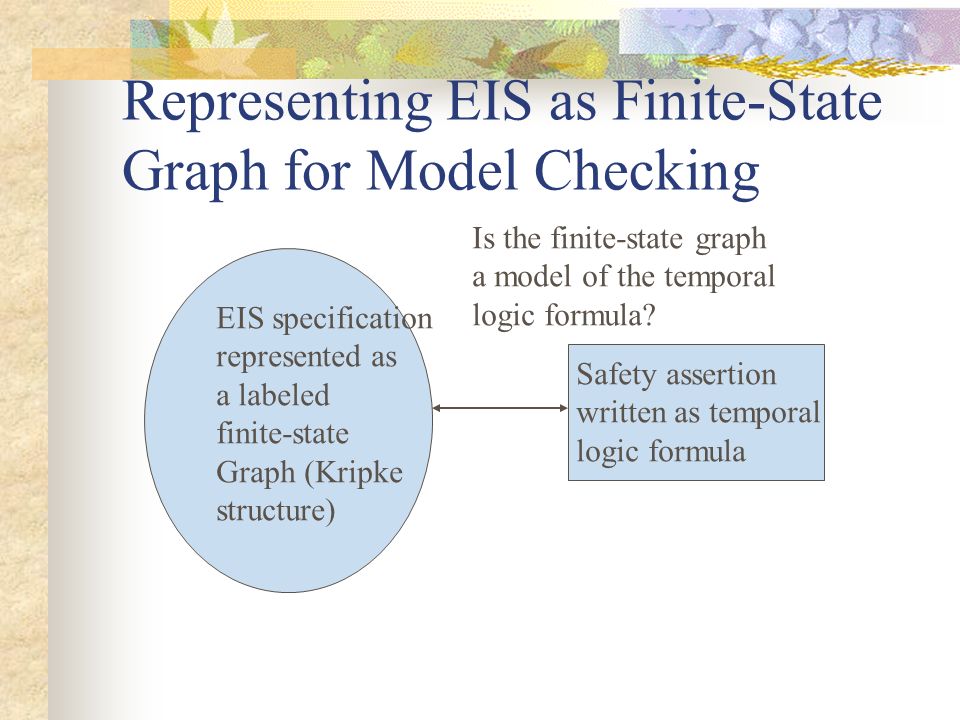 Representing EIS as Finite-State Graph for Model Checking

Is the finite-state graph a model of the temporal logic formula?

EIS specification represented as a labeled finite-state Graph (Kripke structure)

Safety assertion written as temporal logic formula